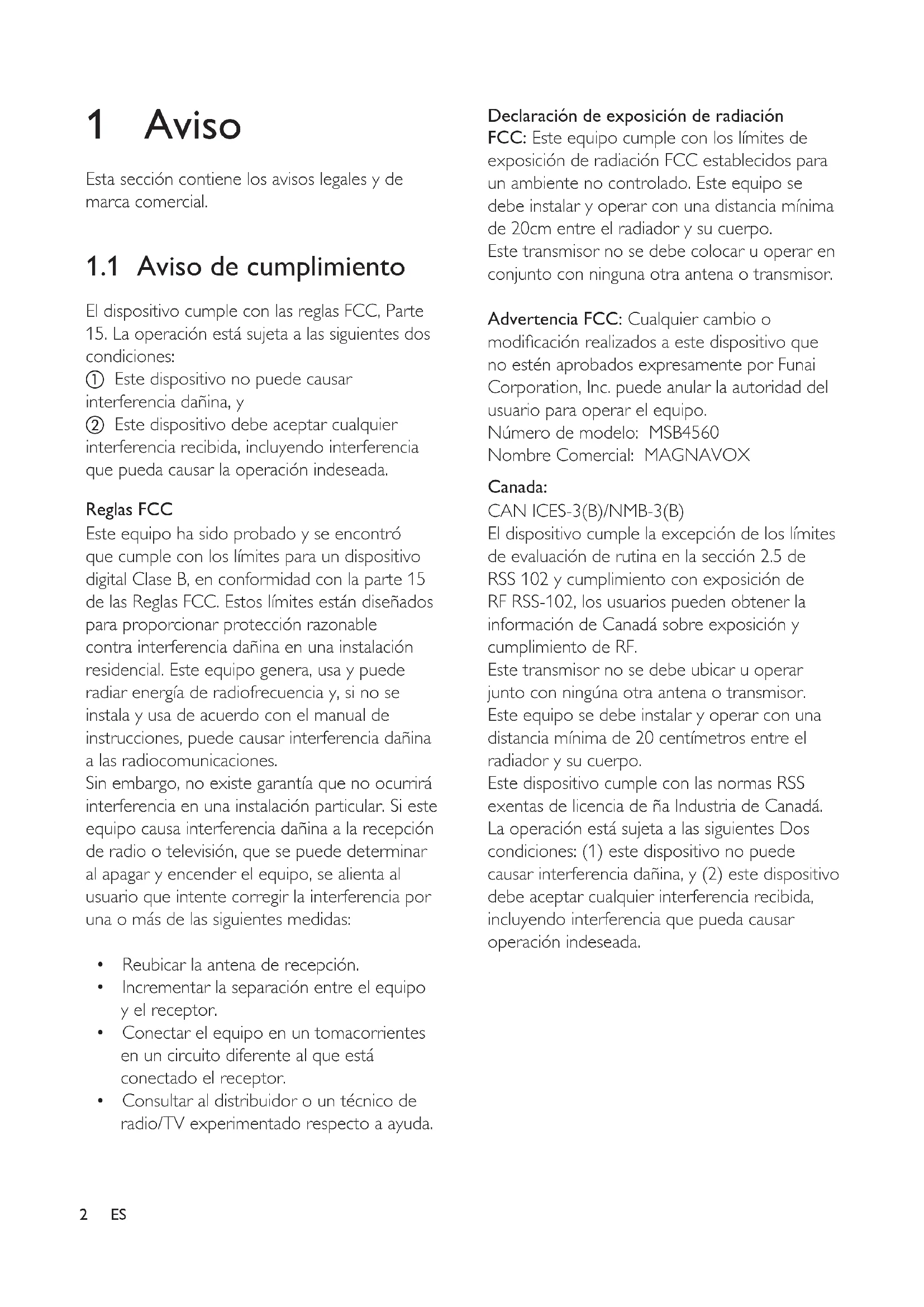 1 Aviso

Esta sección contiene los avisos legales y de marca comercial.

1.1 Aviso de cumplimiento

El dispositivo cumple con las reglas FCC, Parte 15. La operación está sujeta a las siguientes dos condiciones:
① Este dispositivo no puede causar interferencia dañina, y
② Este dispositivo debe aceptar cualquier interferencia recibida, incluyendo interferencia que pueda causar la operación indeseada.

Reglas FCC
Este equipo ha sido probado y se encontró que cumple con los límites para un dispositivo digital Clase B, en conformidad con la parte 15 de las Reglas FCC. Estos límites están diseñados para proporcionar protección razonable contra interferencia dañina en una instalación residencial. Este equipo genera, usa y puede radiar energía de radiofrecuencia y, si no se instala y usa de acuerdo con el manual de instrucciones, puede causar interferencia dañina a las radiocomunicaciones.
Sin embargo, no existe garantía que no ocurrirá interferencia en una instalación particular. Si este equipo causa interferencia dañina a la recepción de radio o televisión, que se puede determinar al apagar y encender el equipo, se alienta al usuario que intente corregir la interferencia por una o más de las siguientes medidas:

• Reubicar la antena de recepción.
• Incrementar la separación entre el equipo y el receptor.
• Conectar el equipo en un tomacorrientes en un circuito diferente al que está conectado el receptor.
• Consultar al distribuidor o un técnico de radio/TV experimentado respecto a ayuda.

Declaración de exposición de radiación FCC: Este equipo cumple con los límites de exposición de radiación FCC establecidos para un ambiente no controlado. Este equipo se debe instalar y operar con una distancia mínima de 20cm entre el radiador y su cuerpo.
Este transmisor no se debe colocar u operar en conjunto con ninguna otra antena o transmisor.

Advertencia FCC: Cualquier cambio o modificación realizados a este dispositivo que no estén aprobados expresamente por Funai Corporation, Inc. puede anular la autoridad del usuario para operar el equipo.
Número de modelo: MSB4560
Nombre Comercial: MAGNAVOX

Canada:
CAN ICES-3(B)/NMB-3(B)
El dispositivo cumple la excepción de los límites de evaluación de rutina en la sección 2.5 de RSS 102 y cumplimiento con exposición de RF RSS-102, los usuarios pueden obtener la información de Canadá sobre exposición y cumplimiento de RF.
Este transmisor no se debe ubicar u operar junto con ningúna otra antena o transmisor.
Este equipo se debe instalar y operar con una distancia mínima de 20 centímetros entre el radiador y su cuerpo.
Este dispositivo cumple con las normas RSS exentas de licencia de ña Industria de Canadá. La operación está sujeta a las siguientes Dos condiciones: (1) este dispositivo no puede causar interferencia dañina, y (2) este dispositivo debe aceptar cualquier interferencia recibida, incluyendo interferencia que pueda causar operación indeseada.

2 ES